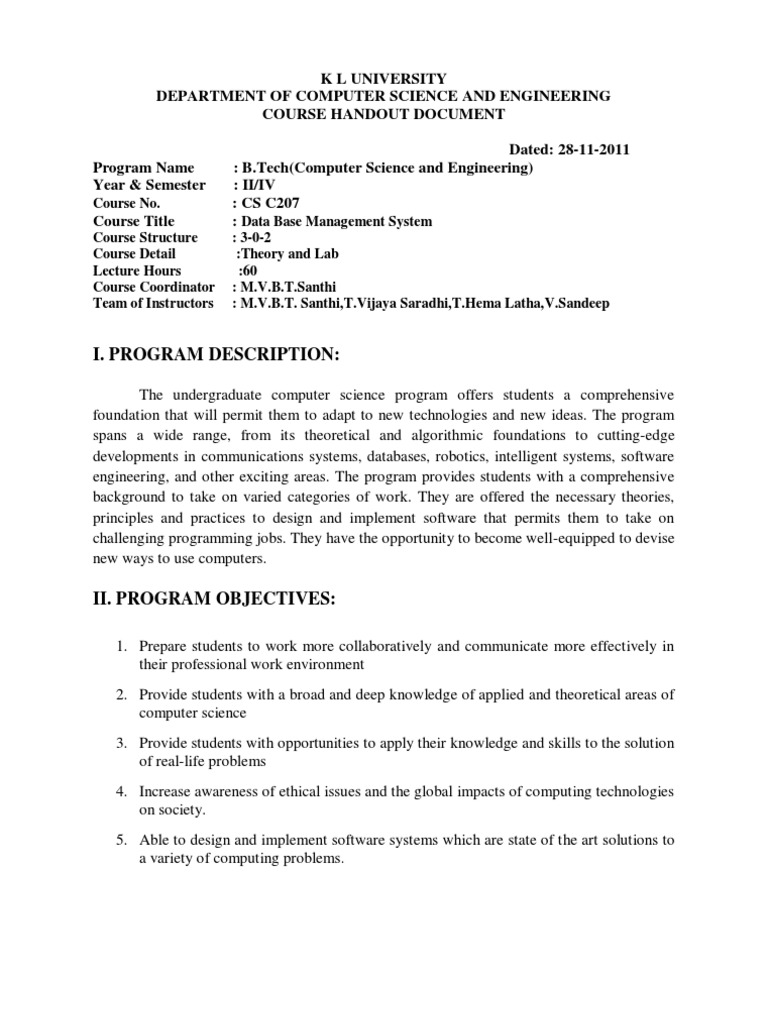 K L UNIVERSITY
DEPARTMENT OF COMPUTER SCIENCE AND ENGINEERING
COURSE HANDOUT DOCUMENT

Dated: 28-11-2011

Program Name : B.Tech(Computer Science and Engineering)
Year & Semester : II/IV
Course No. : CS C207
Course Title : Data Base Management System
Course Structure : 3-0-2
Course Detail :Theory and Lab
Lecture Hours :60
Course Coordinator : M.V.B.T.Santhi
Team of Instructors : M.V.B.T. Santhi,T.Vijaya Saradhi,T.Hema Latha,V.Sandeep

I. PROGRAM DESCRIPTION:

The undergraduate computer science program offers students a comprehensive foundation that will permit them to adapt to new technologies and new ideas. The program spans a wide range, from its theoretical and algorithmic foundations to cutting-edge developments in communications systems, databases, robotics, intelligent systems, software engineering, and other exciting areas. The program provides students with a comprehensive background to take on varied categories of work. They are offered the necessary theories, principles and practices to design and implement software that permits them to take on challenging programming jobs. They have the opportunity to become well-equipped to devise new ways to use computers.

II. PROGRAM OBJECTIVES:

1. Prepare students to work more collaboratively and communicate more effectively in their professional work environment

2. Provide students with a broad and deep knowledge of applied and theoretical areas of computer science

3. Provide students with opportunities to apply their knowledge and skills to the solution of real-life problems

4. Increase awareness of ethical issues and the global impacts of computing technologies on society.

5. Able to design and implement software systems which are state of the art solutions to a variety of computing problems.